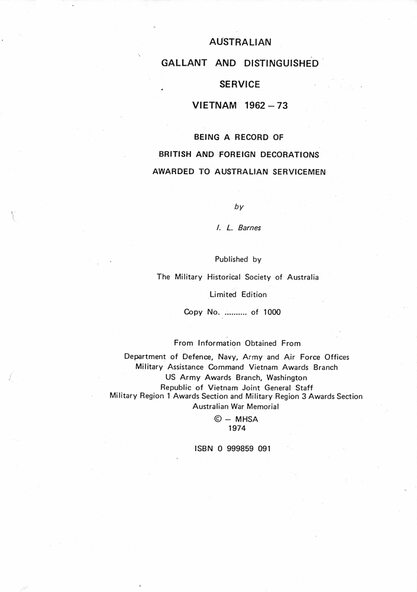 AUSTRALIAN
GALLANT AND DISTINGUISHED
SERVICE
VIETNAM 1962 – 73

BEING A RECORD OF
BRITISH AND FOREIGN DECORATIONS
AWARDED TO AUSTRALIAN SERVICEMEN

by

I. L. Barnes

Published by
The Military Historical Society of Australia
Limited Edition
Copy No. .......... of 1000

From Information Obtained From
Department of Defence, Navy, Army and Air Force Offices
Military Assistance Command Vietnam Awards Branch
US Army Awards Branch, Washington
Republic of Vietnam Joint General Staff
Military Region 1 Awards Section and Military Region 3 Awards Section
Australian War Memorial
© – MHSA
1974

ISBN 0 999859 091